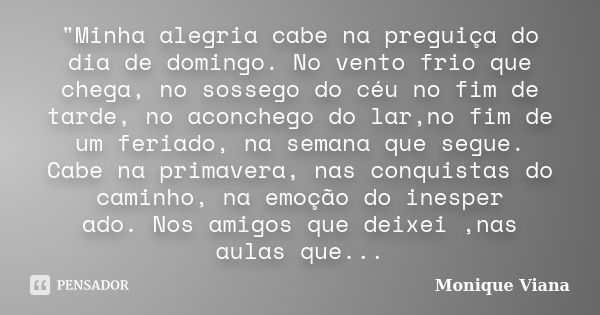 "Minha alegria cabe na preguiça do dia de domingo. No vento frio que chega, no sossego do céu no fim de tarde, no aconchego do lar,no fim de um feriado, na semana que segue. Cabe na primavera, nas conquistas do caminho, na emoção do inesper ado. Nos amigos que deixei ,nas aulas que...

PENSADOR

Monique Viana